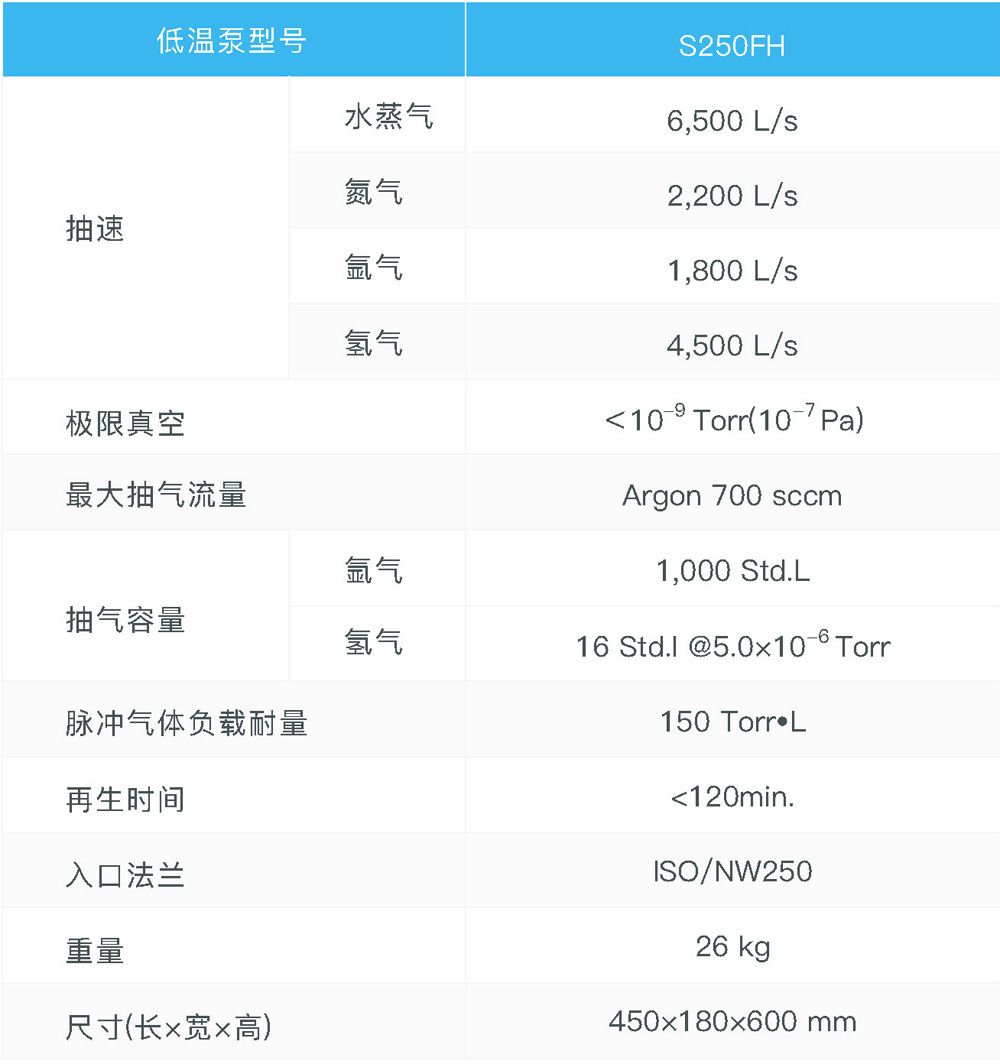 | 低温泵型号 |  | S250FH |
|---|---|---|
| 抽速 | 水蒸气 | 6,500 L/s |
|  | 氮气 | 2,200 L/s |
|  | 氩气 | 1,800 L/s |
|  | 氢气 | 4,500 L/s |
| 极限真空 |  | <$10^{-9}$ Torr($10^{-7}$ Pa) |
| 最大抽气流量 |  | Argon 700 sccm |
| 抽气容量 | 氩气 | 1,000 Std.L |
|  | 氢气 | 16 Std.l @$5.0\times10^{-6}$ Torr |
| 脉冲气体负载耐量 |  | 150 Torr•L |
| 再生时间 |  | <120min. |
| 入口法兰 |  | ISO/NW250 |
| 重量 |  | 26 kg |
| 尺寸(长×宽×高) |  | 450×180×600 mm |